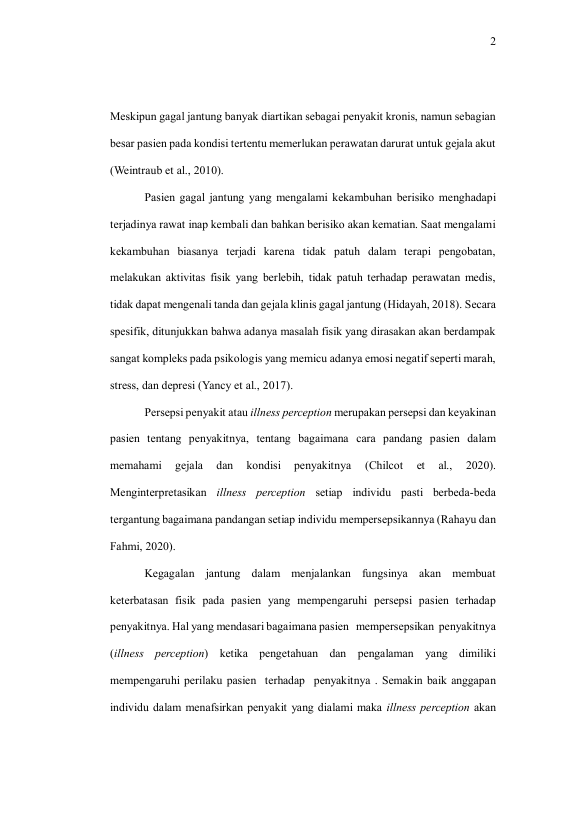 2

Meskipun gagal jantung banyak diartikan sebagai penyakit kronis, namun sebagian besar pasien pada kondisi tertentu memerlukan perawatan darurat untuk gejala akut (Weintraub et al., 2010).

Pasien gagal jantung yang mengalami kekambuhan berisiko menghadapi terjadinya rawat inap kembali dan bahkan berisiko akan kematian. Saat mengalami kekambuhan biasanya terjadi karena tidak patuh dalam terapi pengobatan, melakukan aktivitas fisik yang berlebih, tidak patuh terhadap perawatan medis, tidak dapat mengenali tanda dan gejala klinis gagal jantung (Hidayah, 2018). Secara spesifik, ditunjukkan bahwa adanya masalah fisik yang dirasakan akan berdampak sangat kompleks pada psikologis yang memicu adanya emosi negatif seperti marah, stress, dan depresi (Yancy et al., 2017).

Persepsi penyakit atau illness perception merupakan persepsi dan keyakinan pasien tentang penyakitnya, tentang bagaimana cara pandang pasien dalam memahami gejala dan kondisi penyakitnya (Chilcot et al., 2020). Menginterpretasikan illness perception setiap individu pasti berbeda-beda tergantung bagaimana pandangan setiap individu mempersepsikannya (Rahayu dan Fahmi, 2020).

Kegagalan jantung dalam menjalankan fungsinya akan membuat keterbatasan fisik pada pasien yang mempengaruhi persepsi pasien terhadap penyakitnya. Hal yang mendasari bagaimana pasien mempersepsikan penyakitnya (illness perception) ketika pengetahuan dan pengalaman yang dimiliki mempengaruhi perilaku pasien terhadap penyakitnya . Semakin baik anggapan individu dalam menafsirkan penyakit yang dialami maka illness perception akan